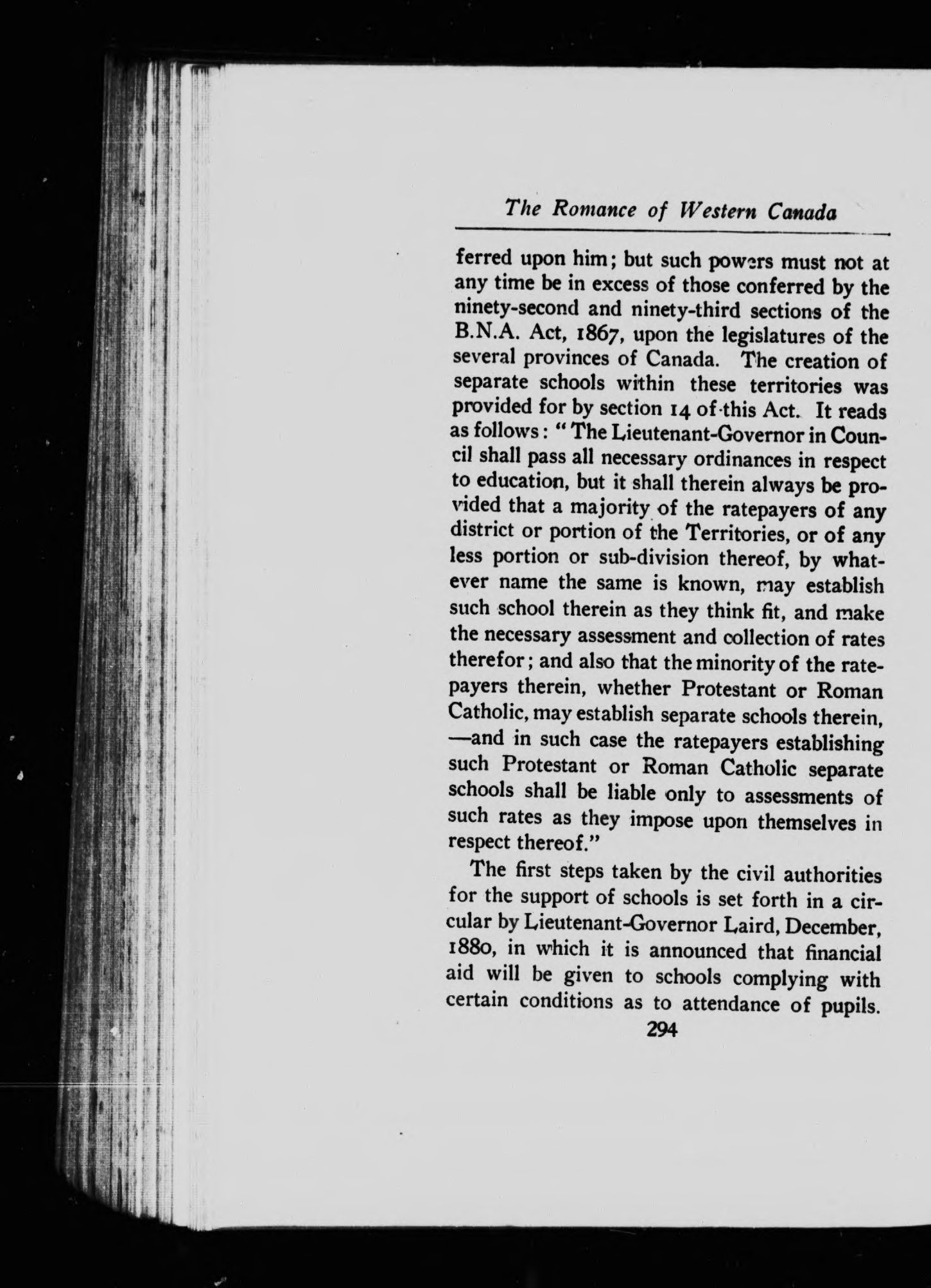 The Romance of Western Canada

ferred upon him; but such powers must not at any time be in excess of those conferred by the ninety-second and ninety-third sections of the B.N.A. Act, 1867, upon the legislatures of the several provinces of Canada. The creation of separate schools within these territories was provided for by section 14 of this Act. It reads as follows: "The Lieutenant-Governor in Council shall pass all necessary ordinances in respect to education, but it shall therein always be provided that a majority of the ratepayers of any district or portion of the Territories, or of any less portion or sub-division thereof, by whatever name the same is known, may establish such school therein as they think fit, and make the necessary assessment and collection of rates therefor; and also that the minority of the ratepayers therein, whether Protestant or Roman Catholic, may establish separate schools therein, —and in such case the ratepayers establishing such Protestant or Roman Catholic separate schools shall be liable only to assessments of such rates as they impose upon themselves in respect thereof."

The first steps taken by the civil authorities for the support of schools is set forth in a circular by Lieutenant-Governor Laird, December, 1880, in which it is announced that financial aid will be given to schools complying with certain conditions as to attendance of pupils.

294